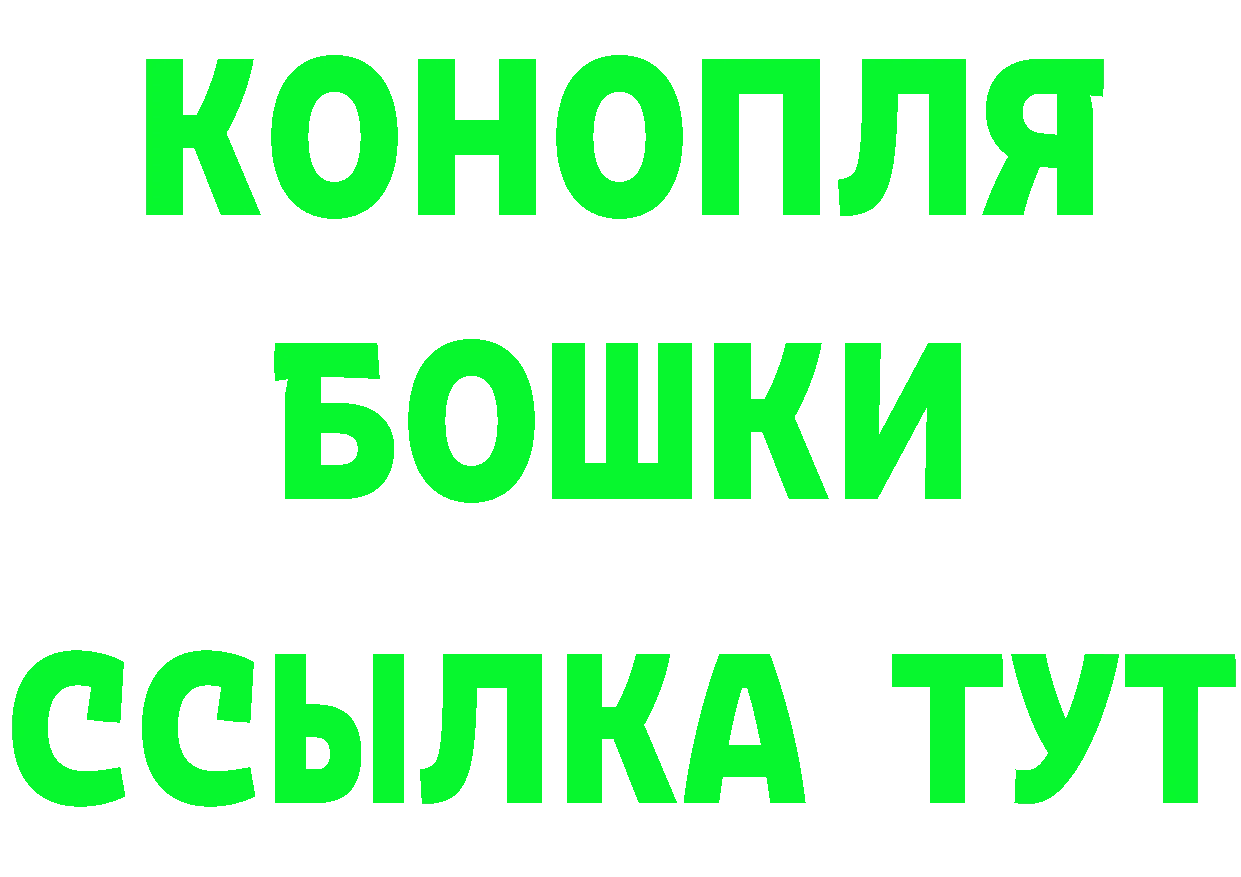 КОНОПЛЯ
БОШКИ
ССЫЛКА ТУТ